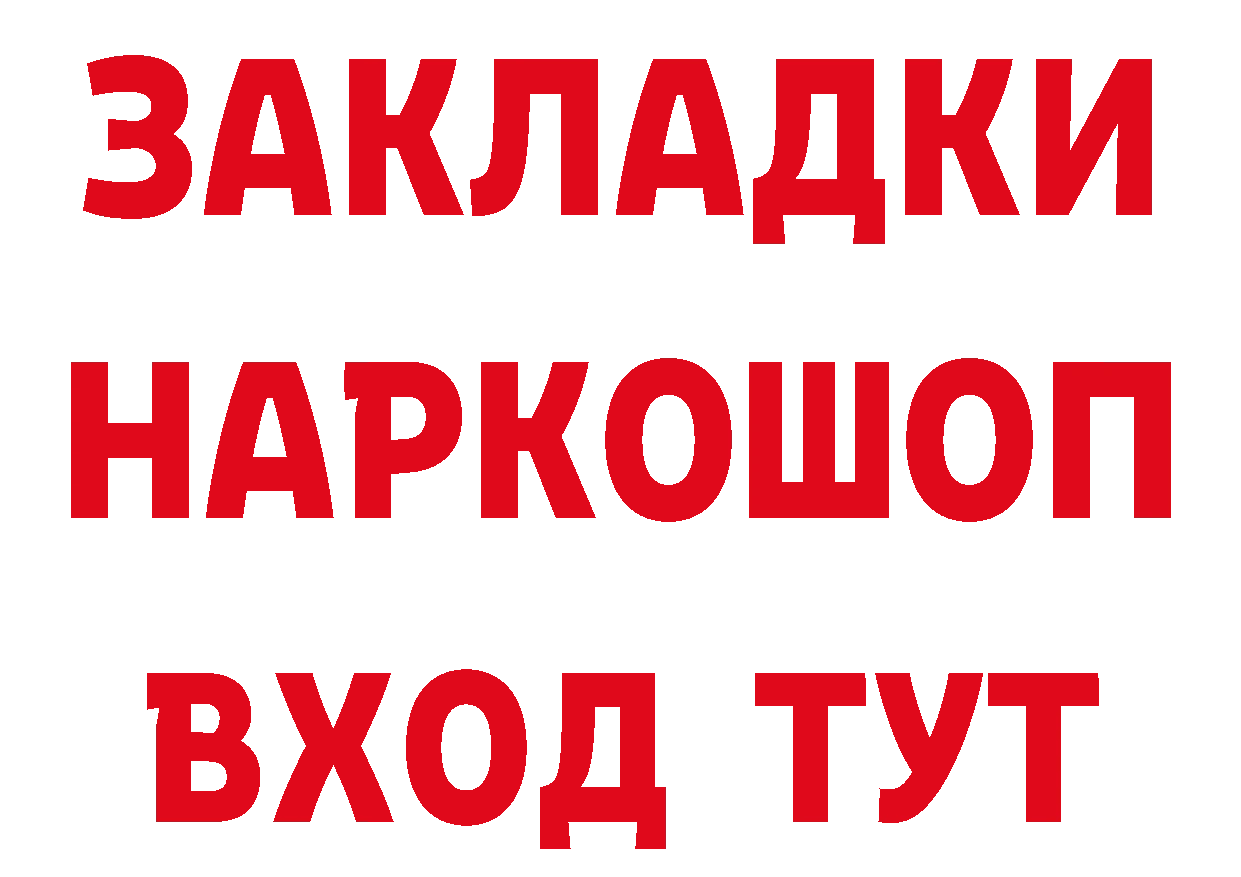 ЗАКЛАДКИ НАРКОШОП ВХОД ТУТ